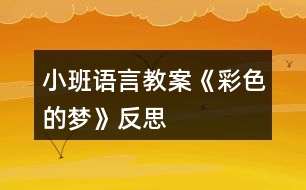 小班语言教案《彩色的梦》反思